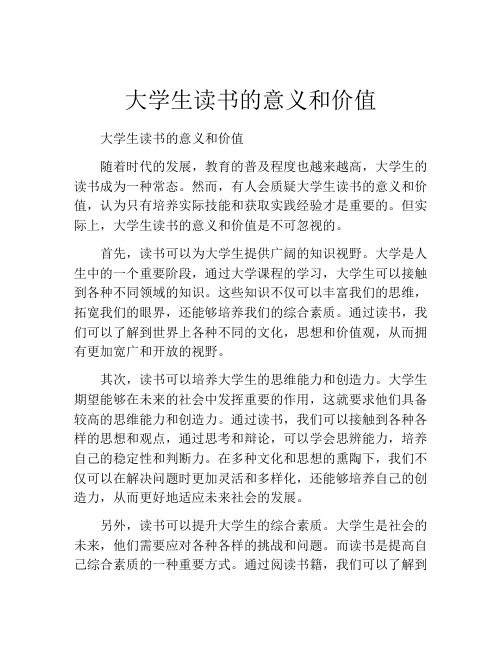 大学生读书的意义和价值

大学生读书的意义和价值

随着时代的发展，教育的普及程度也越来越高，大学生的读书成为一种常态。然而，有人会质疑大学生读书的意义和价值，认为只有培养实际技能和获取实践经验才是重要的。但实际上，大学生读书的意义和价值是不可忽视的。

首先，读书可以为大学生提供广阔的知识视野。大学是人生中的一个重要阶段，通过大学课程的学习，大学生可以接触到各种不同领域的知识。这些知识不仅可以丰富我们的思维，拓宽我们的眼界，还能够培养我们的综合素质。通过读书，我们可以了解到世界上各种不同的文化，思想和价值观，从而拥有更加宽广和开放的视野。

其次，读书可以培养大学生的思维能力和创造力。大学生期望能够在未来的社会中发挥重要的作用，这就要求他们具备较高的思维能力和创造力。通过读书，我们可以接触到各种各样的思想和观点，通过思考和辩论，可以学会思辨能力，培养自己的稳定性和判断力。在多种文化和思想的熏陶下，我们不仅可以在解决问题时更加灵活和多样化，还能够培养自己的创造力，从而更好地适应未来社会的发展。

另外，读书可以提升大学生的综合素质。大学生是社会的未来，他们需要应对各种各样的挑战和问题。而读书是提高自己综合素质的一种重要方式。通过阅读书籍，我们可以了解到